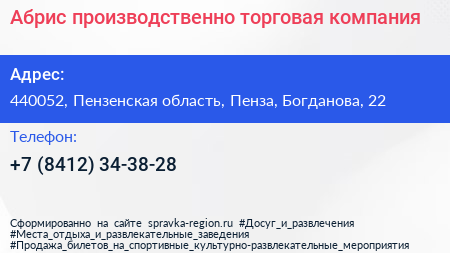 Абрис производственно торговая компания

Адрес:
440052, Пензенская область, Пенза, Богданова, 22

Телефон:
+7 (8412) 34-38-28

Сформированно на сайте spravka-region.ru #Досуг_и_развлечения #Места_отдыха_и_развлекательные_заведения #Продажа_билетов_на_спортивные_культурно-развлекательные_мероприятия